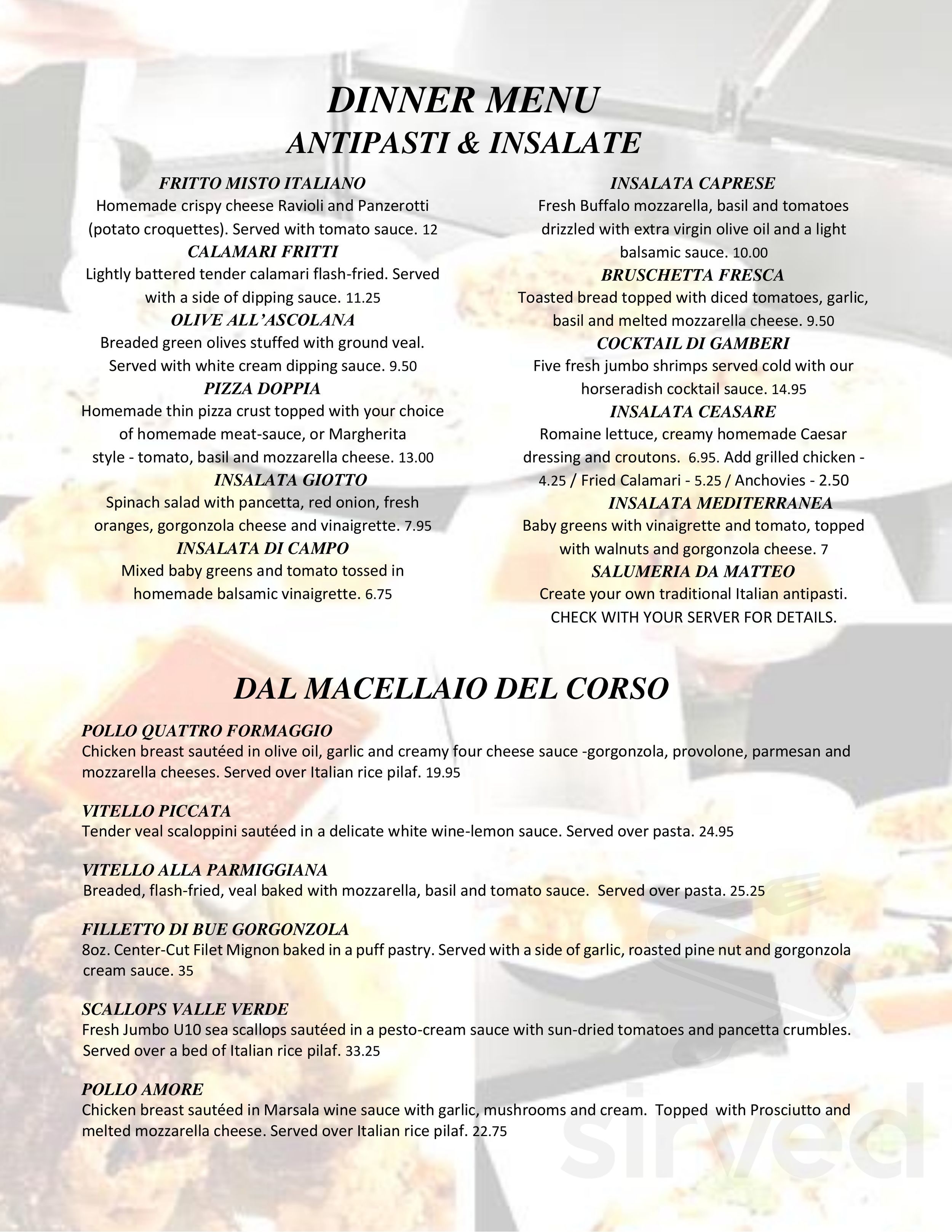 DINNER MENU
ANTIPASTI & INSALATE

FRITTO MISTO ITALIANO
Homemade crispy cheese Ravioli and Panzerotti (potato croquettes). Served with tomato sauce. 12

CALAMARI FRITTI
Lightly battered tender calamari flash-fried. Served with a side of dipping sauce. 11.25

OLIVE ALL'ASCOLANA
Breaded green olives stuffed with ground veal. Served with white cream dipping sauce. 9.50

PIZZA DOPPIA
Homemade thin pizza crust topped with your choice of homemade meat-sauce, or Margherita style - tomato, basil and mozzarella cheese. 13.00

INSALATA GIOTTO
Spinach salad with pancetta, red onion, fresh oranges, gorgonzola cheese and vinaigrette. 7.95

INSALATA DI CAMPO
Mixed baby greens and tomato tossed in homemade balsamic vinaigrette. 6.75

INSALATA CAPRESE
Fresh Buffalo mozzarella, basil and tomatoes drizzled with extra virgin olive oil and a light balsamic sauce. 10.00

BRUSCHETTA FRESCA
Toasted bread topped with diced tomatoes, garlic, basil and melted mozzarella cheese. 9.50

COCKTAIL DI GAMBERI
Five fresh jumbo shrimps served cold with our horseradish cocktail sauce. 14.95

INSALATA CEASARE
Romaine lettuce, creamy homemade Caesar dressing and croutons. 6.95. Add grilled chicken - 4.25 / Fried Calamari - 5.25 / Anchovies - 2.50

INSALATA MEDITERRANEA
Baby greens with vinaigrette and tomato, topped with walnuts and gorgonzola cheese. 7

SALUMERIA DA MATTEO
Create your own traditional Italian antipasti. CHECK WITH YOUR SERVER FOR DETAILS.

DAL MACELLAIO DEL CORSO

POLLO QUATTRO FORMAGGIO
Chicken breast sautéed in olive oil, garlic and creamy four cheese sauce -gorgonzola, provolone, parmesan and mozzarella cheeses. Served over Italian rice pilaf. 19.95

VITELLO PICCATA
Tender veal scaloppini sautéed in a delicate white wine-lemon sauce. Served over pasta. 24.95

VITELLO ALLA PARMIGGIANA
Breaded, flash-fried, veal baked with mozzarella, basil and tomato sauce. Served over pasta. 25.25

FILLETTO DI BUE GORGONZOLA
8oz. Center-Cut Filet Mignon baked in a puff pastry. Served with a side of garlic, roasted pine nut and gorgonzola cream sauce. 35

SCALLOPS VALLE VERDE
Fresh Jumbo U10 sea scallops sautéed in a pesto-cream sauce with sun-dried tomatoes and pancetta crumbles. Served over a bed of Italian rice pilaf. 33.25

POLLO AMORE
Chicken breast sautéed in Marsala wine sauce with garlic, mushrooms and cream. Topped with Prosciutto and melted mozzarella cheese. Served over Italian rice pilaf. 22.75

sirved